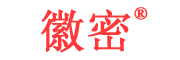 徽密®